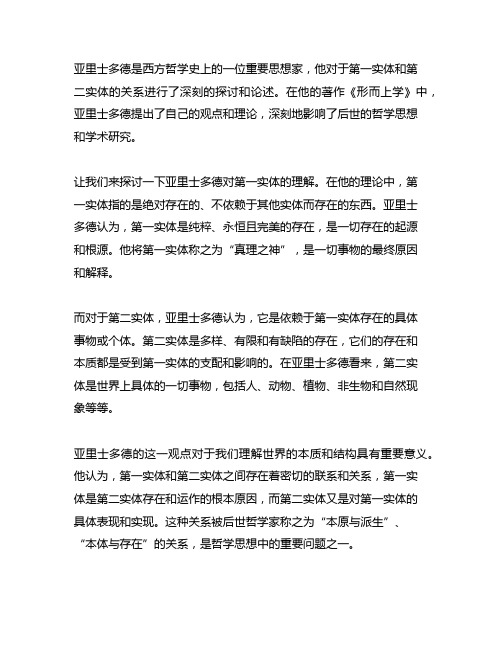 亚里士多德是西方哲学史上的一位重要思想家，他对于第一实体和第二实体的关系进行了深刻的探讨和论述。在他的著作《形而上学》中，亚里士多德提出了自己的观点和理论，深刻地影响了后世的哲学思想和学术研究。

让我们来探讨一下亚里士多德对第一实体的理解。在他的理论中，第一实体指的是绝对存在的、不依赖于其他实体而存在的东西。亚里士多德认为，第一实体是纯粹、永恒且完美的存在，是一切存在的起源和根源。他将第一实体称之为“真理之神”，是一切事物的最终原因和解释。

而对于第二实体，亚里士多德认为，它是依赖于第一实体存在的具体事物或个体。第二实体是多样、有限和有缺陷的存在，它们的存在和本质都是受到第一实体的支配和影响的。在亚里士多德看来，第二实体是世界上具体的一切事物，包括人、动物、植物、非生物和自然现象等等。

亚里士多德的这一观点对于我们理解世界的本质和结构具有重要意义。他认为，第一实体和第二实体之间存在着密切的联系和关系，第一实体是第二实体存在和运作的根本原因，而第二实体又是对第一实体的具体表现和实现。这种关系被后世哲学家称之为“本原与派生”、“本体与存在”的关系，是哲学思想中的重要问题之一。